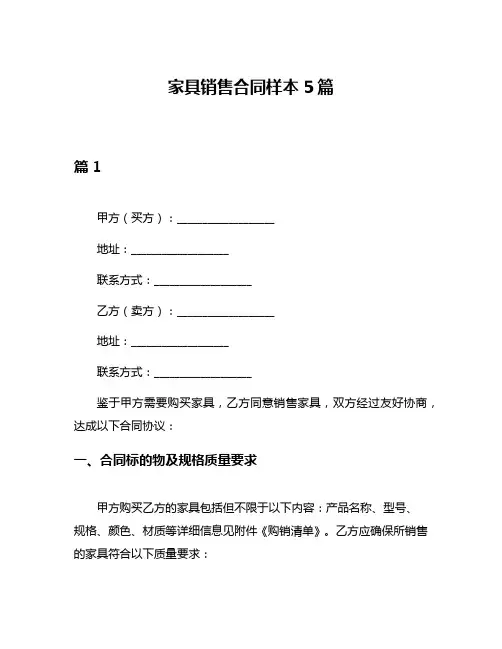 家具销售合同样本 5 篇

篇 1

甲方（买方）：________________

地址：________________

联系方式：________________

乙方（卖方）：________________

地址：________________

联系方式：________________

鉴于甲方需要购买家具，乙方同意销售家具，双方经过友好协商，达成以下合同协议：

一、合同标的物及规格质量要求

甲方购买乙方的家具包括但不限于以下内容：产品名称、型号、规格、颜色、材质等详细信息见附件《购销清单》。乙方应确保所销售的家具符合以下质量要求：